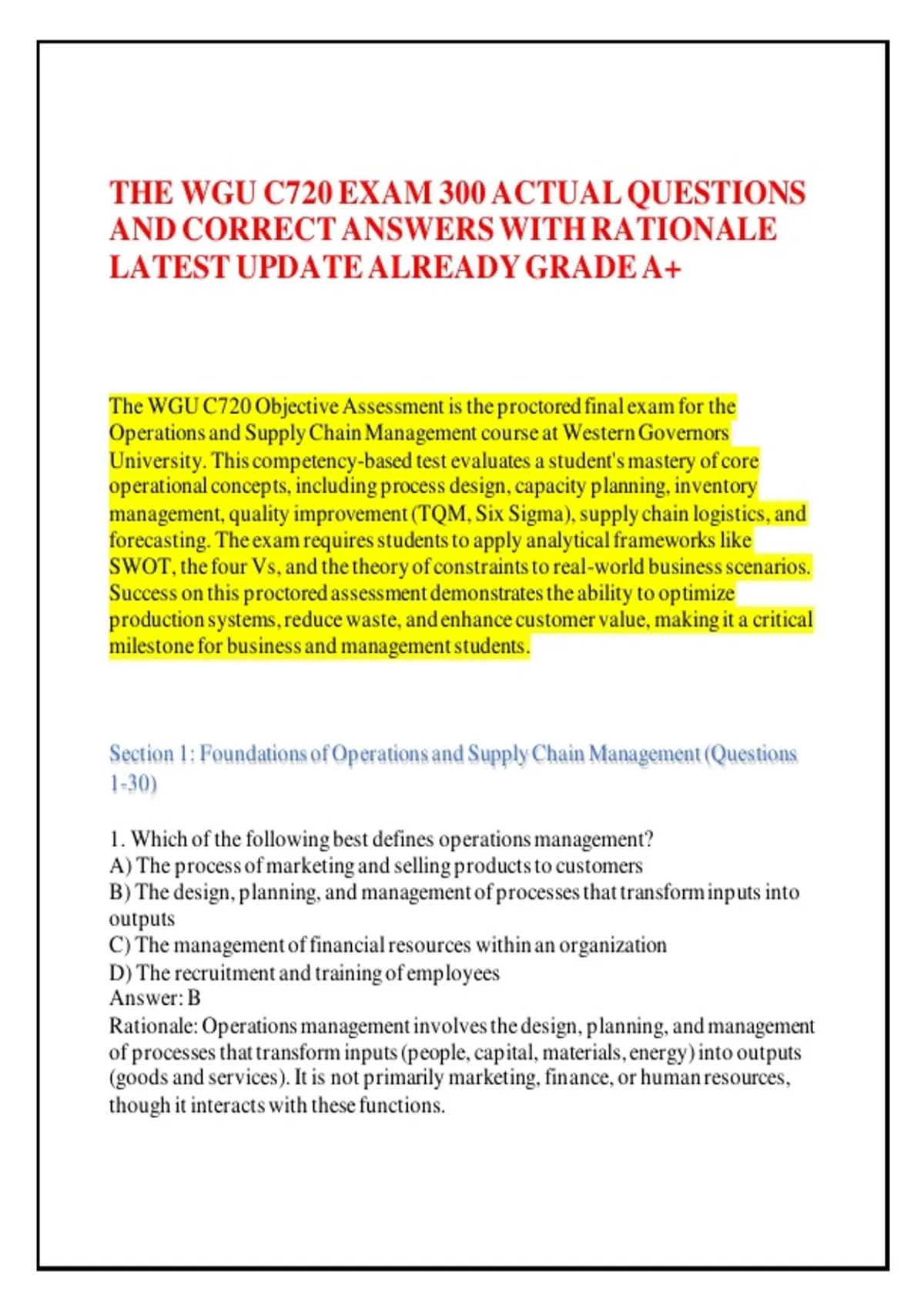 THE WGU C720 EXAM 300 ACTUAL QUESTIONS AND CORRECT ANSWERS WITH RATIONALE LATEST UPDATE ALREADY GRADE A+

The WGU C720 Objective Assessment is the proctored final exam for the Operations and Supply Chain Management course at Western Governors University. This competency-based test evaluates a student's mastery of core operational concepts, including process design, capacity planning, inventory management, quality improvement (TQM, Six Sigma), supply chain logistics, and forecasting. The exam requires students to apply analytical frameworks like SWOT, the four Vs, and the theory of constraints to real-world business scenarios. Success on this proctored assessment demonstrates the ability to optimize production systems, reduce waste, and enhance customer value, making it a critical milestone for business and management students.

Section 1: Foundations of Operations and Supply Chain Management (Questions 1-30)

1. Which of the following best defines operations management?
A) The process of marketing and selling products to customers
B) The design, planning, and management of processes that transform inputs into outputs
C) The management of financial resources within an organization
D) The recruitment and training of employees
Answer: B
Rationale: Operations management involves the design, planning, and management of processes that transform inputs (people, capital, materials, energy) into outputs (goods and services). It is not primarily marketing, finance, or human resources, though it interacts with these functions.